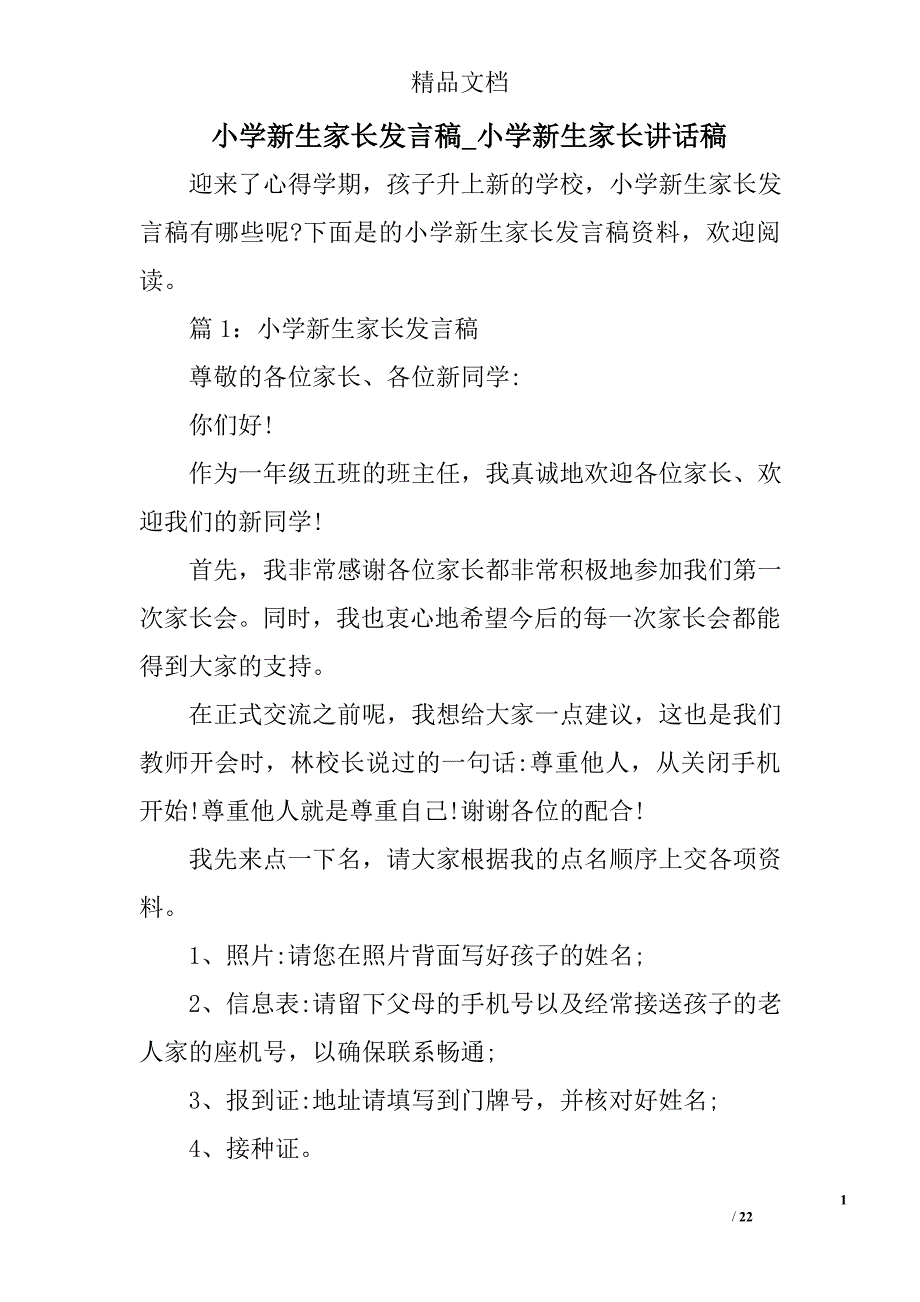 精品文档

小学新生家长发言稿_小学新生家长讲话稿

迎来了心得学期，孩子升上新的学校，小学新生家长发言稿有哪些呢?下面是的小学新生家长发言稿资料，欢迎阅读。

篇 1：小学新生家长发言稿

尊敬的各位家长、各位新同学:

你们好!

作为一年级五班的班主任，我真诚地欢迎各位家长、欢迎我们的新同学!

首先，我非常感谢各位家长都非常积极地参加我们第一次家长会。同时，我也衷心地希望今后的每一次家长会都能得到大家的支持。

在正式交流之前呢，我想给大家一点建议，这也是我们教师开会时，林校长说过的一句话:尊重他人，从关闭手机开始!尊重他人就是尊重自己!谢谢各位的配合!

我先来点一下名，请大家根据我的点名顺序上交各项资料。

1、照片:请您在照片背面写好孩子的姓名;

2、信息表:请留下父母的手机号以及经常接送孩子的老人家的座机号，以确保联系畅通;

3、报到证:地址请填写到门牌号，并核对好姓名;

4、接种证。

1

/ 22